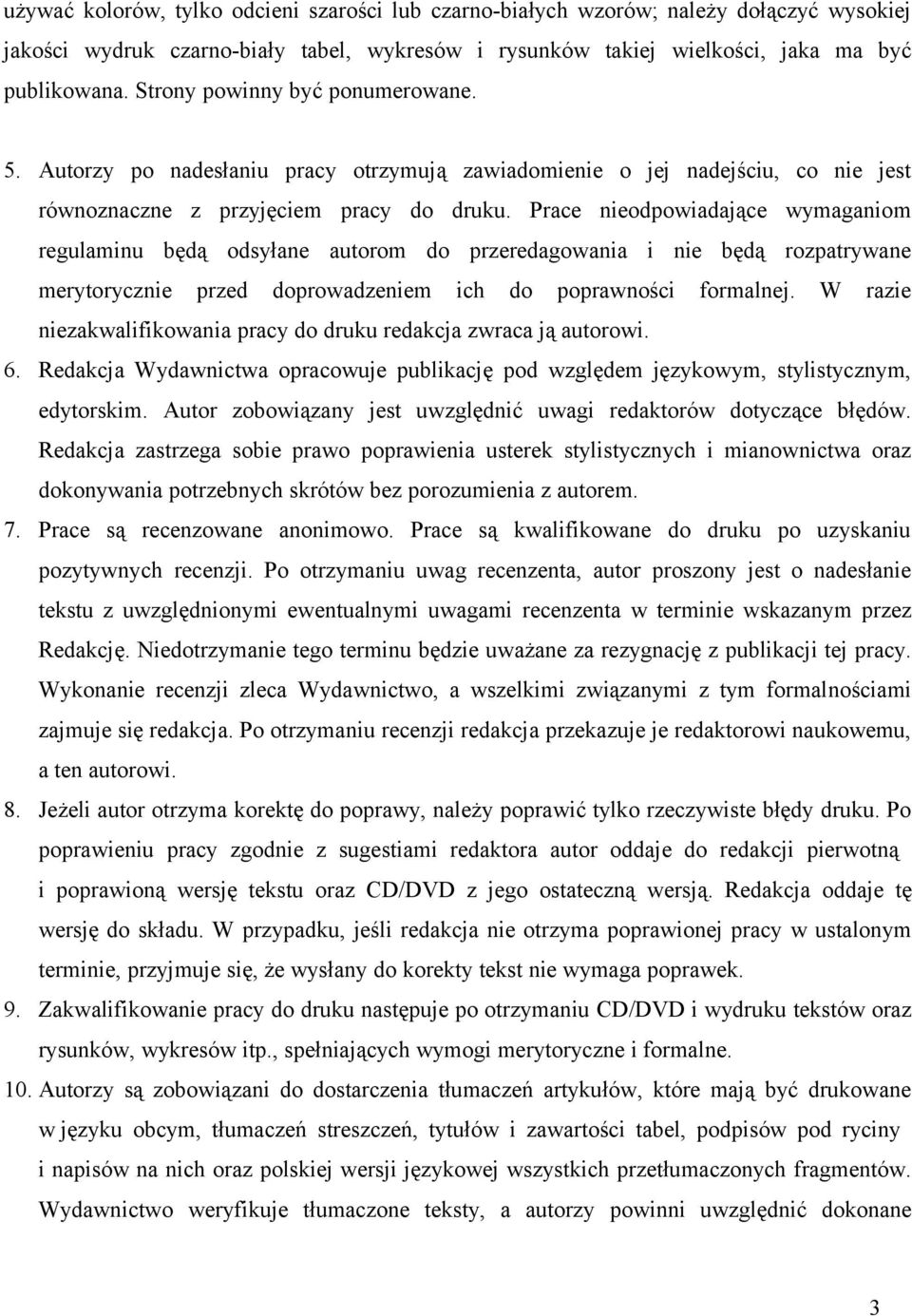 używać kolorów, tylko odcieni szarości lub czarno-białych wzorów; należy dołączyć wysokiej jakości wydruk czarno-biały tabel, wykresów i rysunków takiej wielkości, jaka ma być publikowana. Strony powinny być ponumerowane.

5. Autorzy po nadesłaniu pracy otrzymują zawiadomienie o jej nadejściu, co nie jest równoznaczne z przyjęciem pracy do druku. Prace nieodpowiadające wymaganiom regulaminu będą odsyłane autorom do przeredagowania i nie będą rozpatrywane merytorycznie przed doprowadzeniem ich do poprawności formalnej. W razie niezakwalifikowania pracy do druku redakcja zwraca ją autorowi.

6. Redakcja Wydawnictwa opracowuje publikację pod względem językowym, stylistycznym, edytorskim. Autor zobowiązany jest uwzględnić uwagi redaktorów dotyczące błędów. Redakcja zastrzega sobie prawo poprawienia usterek stylistycznych i mianownictwa oraz dokonywania potrzebnych skrótów bez porozumienia z autorem.

7. Prace są recenzowane anonimowo. Prace są kwalifikowane do druku po uzyskaniu pozytywnych recenzji. Po otrzymaniu uwag recenzenta, autor proszony jest o nadesłanie tekstu z uwzględnionymi ewentualnymi uwagami recenzenta w terminie wskazanym przez Redakcję. Niedotrzymanie tego terminu będzie uważane za rezygnację z publikacji tej pracy. Wykonanie recenzji zleca Wydawnictwo, a wszelkimi związanymi z tym formalnościami zajmuje się redakcja. Po otrzymaniu recenzji redakcja przekazuje je redaktorowi naukowemu, a ten autorowi.

8. Jeżeli autor otrzyma korektę do poprawy, należy poprawić tylko rzeczywiste błędy druku. Po poprawieniu pracy zgodnie z sugestiami redaktora autor oddaje do redakcji pierwotną i poprawioną wersję tekstu oraz CD/DVD z jego ostateczną wersją. Redakcja oddaje tę wersję do składu. W przypadku, jeśli redakcja nie otrzyma poprawionej pracy w ustalonym terminie, przyjmuje się, że wysłany do korekty tekst nie wymaga poprawek.

9. Zakwalifikowanie pracy do druku następuje po otrzymaniu CD/DVD i wydruku tekstów oraz rysunków, wykresów itp., spełniających wymogi merytoryczne i formalne.

10. Autorzy są zobowiązani do dostarczenia tłumaczeń artykułów, które mają być drukowane w języku obcym, tłumaczeń streszczeń, tytułów i zawartości tabel, podpisów pod ryciny i napisów na nich oraz polskiej wersji językowej wszystkich przetłumaczonych fragmentów. Wydawnictwo weryfikuje tłumaczone teksty, a autorzy powinni uwzględnić dokonane

3